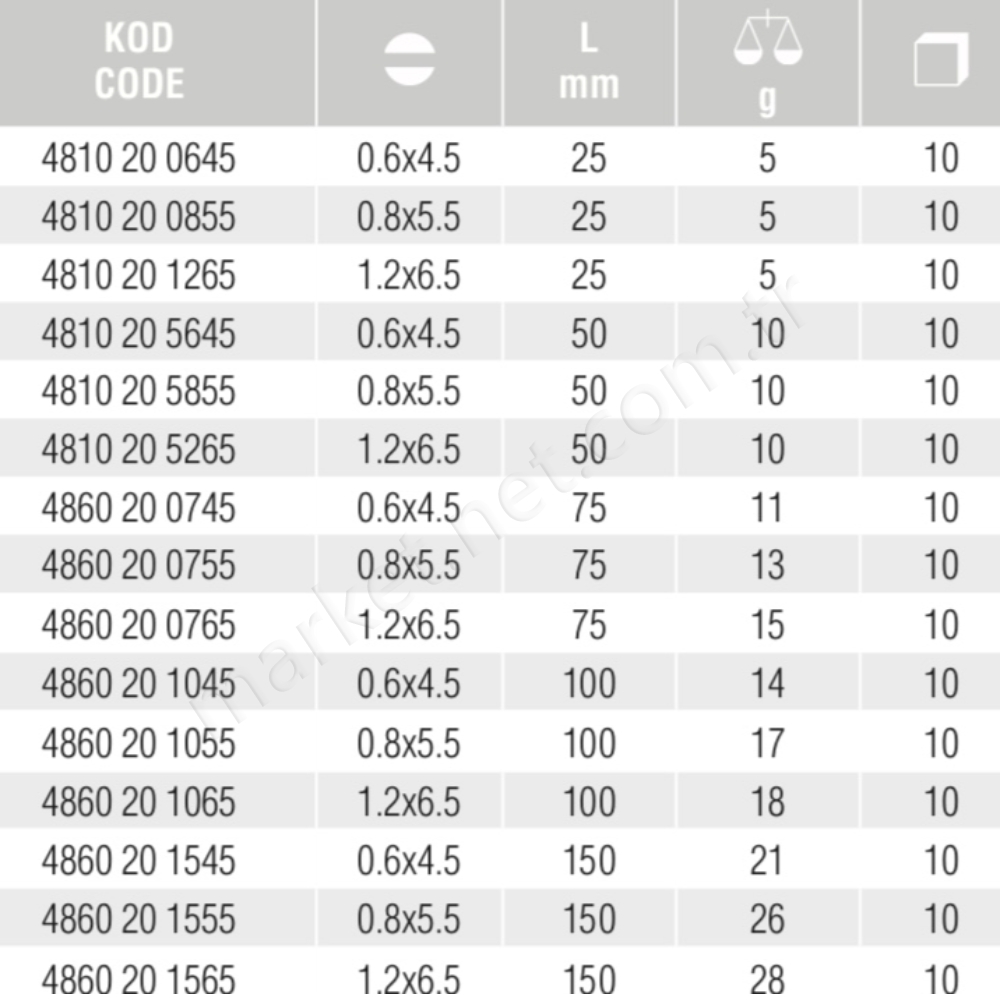 | KOD CODE | | L mm | g | |
|---|---|---|---|---|
| 4810 20 0645 | 0.6x4.5 | 25 | 5 | 10 |
| 4810 20 0855 | 0.8x5.5 | 25 | 5 | 10 |
| 4810 20 1265 | 1.2x6.5 | 25 | 5 | 10 |
| 4810 20 5645 | 0.6x4.5 | 50 | 10 | 10 |
| 4810 20 5855 | 0.8x5.5 | 50 | 10 | 10 |
| 4810 20 5265 | 1.2x6.5 | 50 | 10 | 10 |
| 4860 20 0745 | 0.6x4.5 | 75 | 11 | 10 |
| 4860 20 0755 | 0.8x5.5 | 75 | 13 | 10 |
| 4860 20 0765 | 1.2x6.5 | 75 | 15 | 10 |
| 4860 20 1045 | 0.6x4.5 | 100 | 14 | 10 |
| 4860 20 1055 | 0.8x5.5 | 100 | 17 | 10 |
| 4860 20 1065 | 1.2x6.5 | 100 | 18 | 10 |
| 4860 20 1545 | 0.6x4.5 | 150 | 21 | 10 |
| 4860 20 1555 | 0.8x5.5 | 150 | 26 | 10 |
| 4860 20 1565 | 1.2x6.5 | 150 | 28 | 10 |

marketnet.com.tr